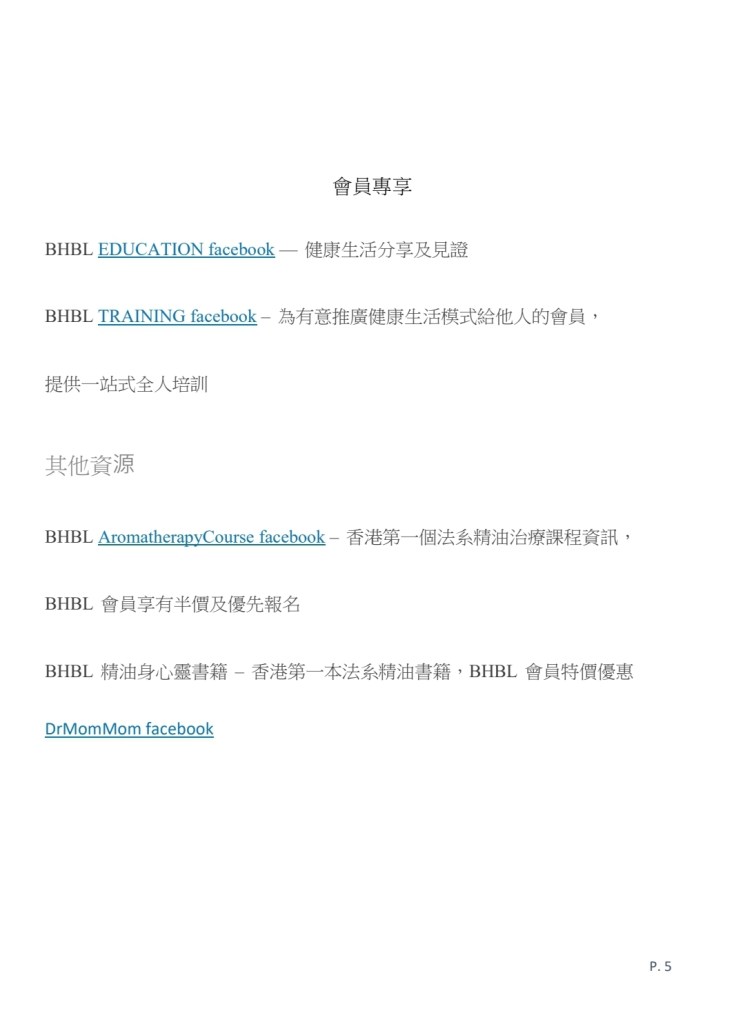 會員專享

BHBL EDUCATION facebook — 健康生活分享及見證

BHBL TRAINING facebook – 為有意推廣健康生活模式給他人的會員，

提供一站式全人培訓

其他資源

BHBL AromatherapyCourse facebook – 香港第一個法系精油治療課程資訊，

BHBL 會員享有半價及優先報名

BHBL 精油身心靈書籍 – 香港第一本法系精油書籍，BHBL 會員特價優惠

DrMomMom facebook

P. 5